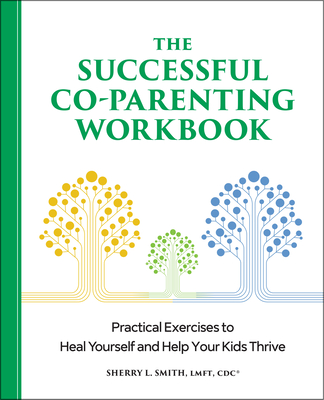 THE
SUCCESSFUL
CO-PARENTING
WORKBOOK

Practical Exercises to
Heal Yourself and Help Your Kids Thrive

SHERRY L. SMITH, LMFT, CDC®